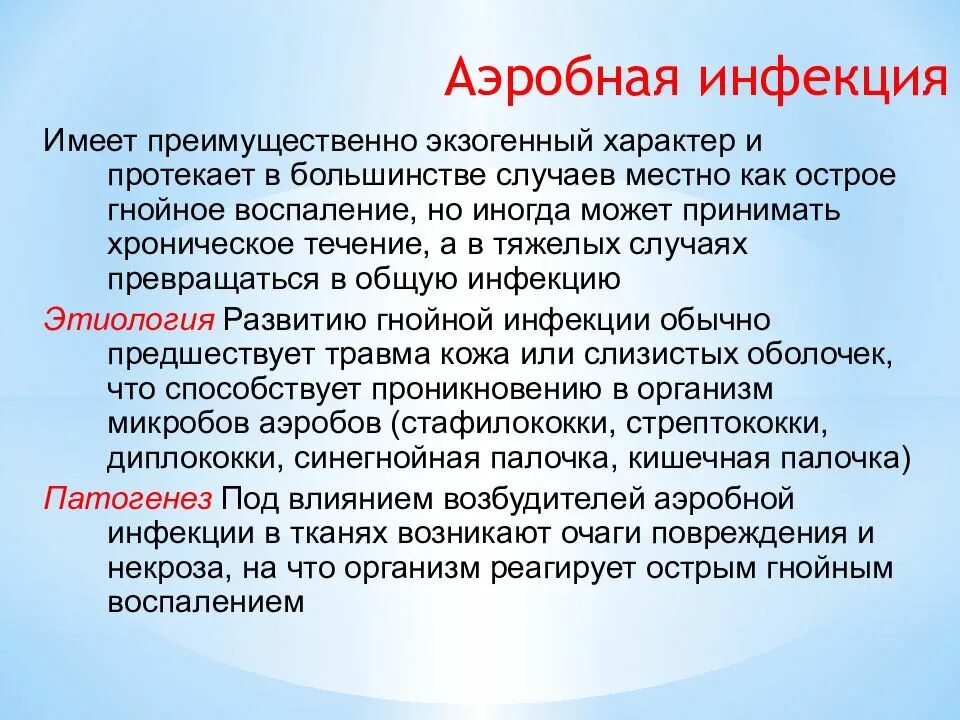 Аэробная инфекция

Имеет преимущественно экзогенный характер и протекает в большинстве случаев местно как острое гнойное воспаление, но иногда может принимать хроническое течение, а в тяжелых случаях превращаться в общую инфекцию

Этиология Развитию гнойной инфекции обычно предшествует травма кожа или слизистых оболочек, что способствует проникновению в организм микробов аэробов (стафилококки, стрептококки, диплококки, синегнойная палочка, кишечная палочка)

Патогенез Под влиянием возбудителей аэробной инфекции в тканях возникают очаги повреждения и некроза, на что организм реагирует острым гнойным воспалением